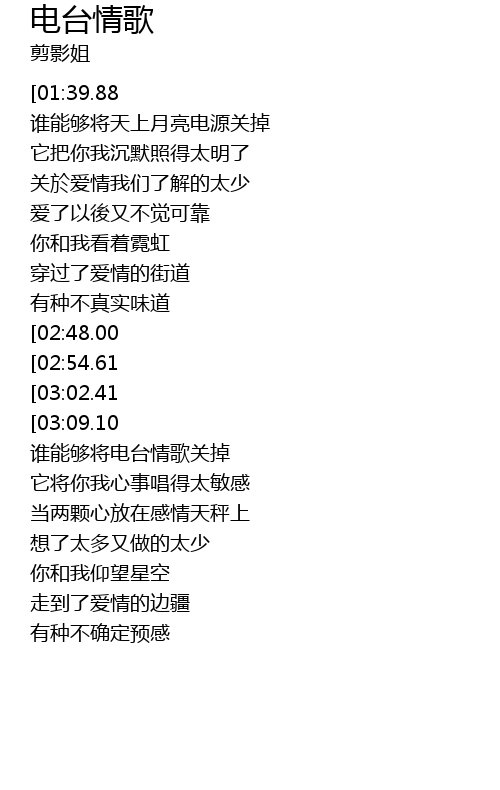 电台情歌
剪影姐

[01:39.88
谁能够将天上月亮电源关掉
它把你我沉默照得太明了
关於爱情我们了解的太少
爱了以後又不觉可靠
你和我看着霓虹
穿过了爱情的街道
有种不真实味道
[02:48.00
[02:54.61
[03:02.41
[03:09.10
谁能够将电台情歌关掉
它将你我心事唱得太敏感
当两颗心放在感情天秤上
想了太多又做的太少
你和我仰望星空
走到了爱情的边疆
有种不确定预感